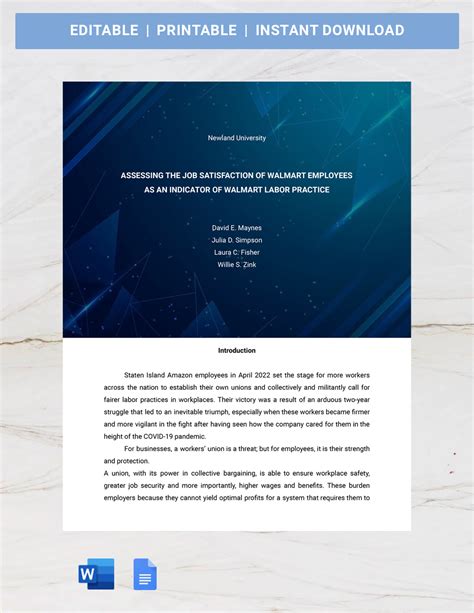 EDITABLE | PRINTABLE | INSTANT DOWNLOAD

Newland University

ASSESSING THE JOB SATISFACTION OF WALMART EMPLOYEES AS AN INDICATOR OF WALMART LABOR PRACTICE

David E. Maynes
Julia D. Simpson
Laura C. Fisher
Willie S. Zink

Introduction

Staten Island Amazon employees in April 2022 set the stage for more workers across the nation to establish their own unions and collectively and militantly call for fairer labor practices in workplaces. Their victory was a result of an arduous two-year struggle that led to an inevitable triumph, especially when these workers became firmer and more vigilant in the fight after having seen how the company cared for them in the height of the COVID-19 pandemic.

For businesses, a workers' union is a threat; but for employees, it is their strength and protection.

A union, with its power in collective bargaining, is able to ensure workplace safety, greater job security and more importantly, higher wages and benefits. These burden employers because they cannot yield optimal profits for a system that requires them to

W